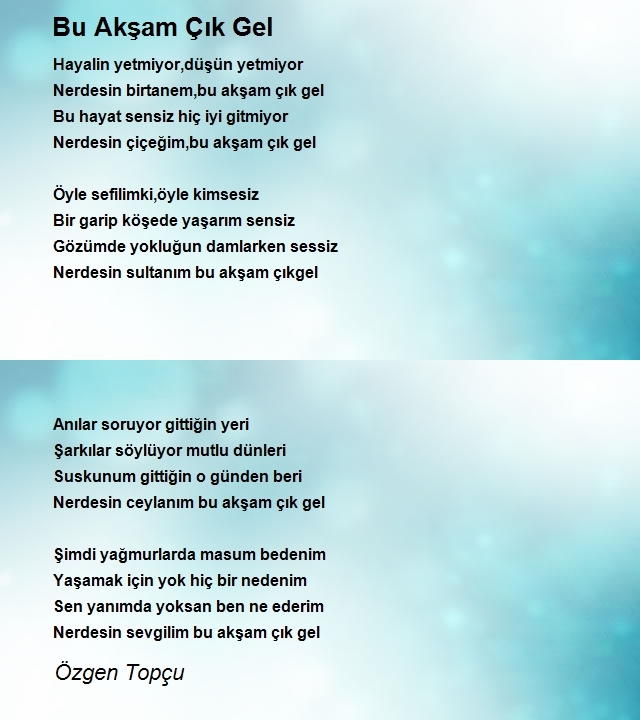 Bu Akşam Çık Gel

Hayalin yetmiyor,düşün yetmiyor
Nerdesin birtanem,bu akşam çık gel
Bu hayat sensiz hiç iyi gitmiyor
Nerdesin çiçeğim,bu akşam çık gel

Öyle sefilimki,öyle kimsesiz
Bir garip köşede yaşarım sensiz
Gözümde yokluğun damlarken sessiz
Nerdesin sultanım bu akşam çıkgel

Anılar soruyor gittiğin yeri
Şarkılar söylüyor mutlu dünleri
Suskunum gittiğin o günden beri
Nerdesin ceylanım bu akşam çık gel

Şimdi yağmurlarda masum bedenim
Yaşamak için yok hiç bir nedenim
Sen yanımda yoksan ben ne ederim
Nerdesin sevgilim bu akşam çık gel

Özgen Topçu